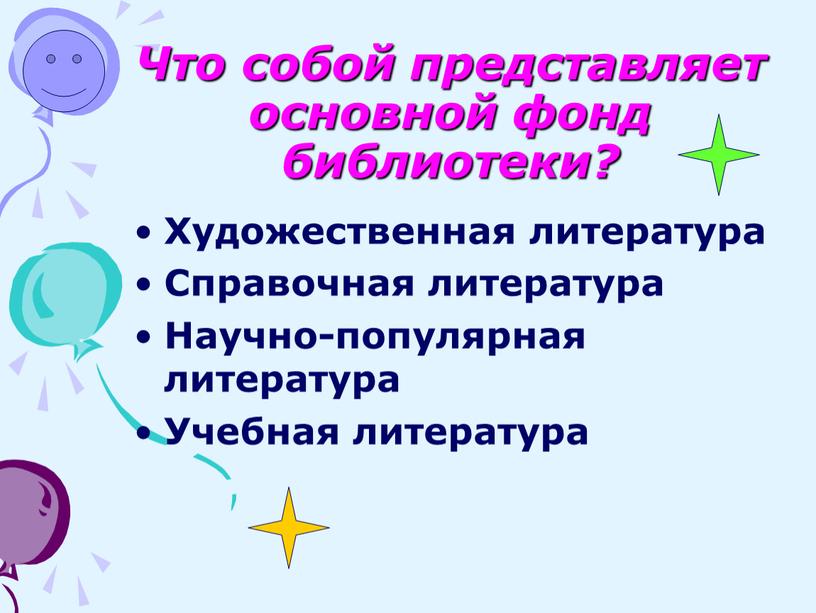 Что собой представляет основной фонд библиотеки?

• Художественная литература
• Справочная литература
• Научно-популярная литература
• Учебная литература